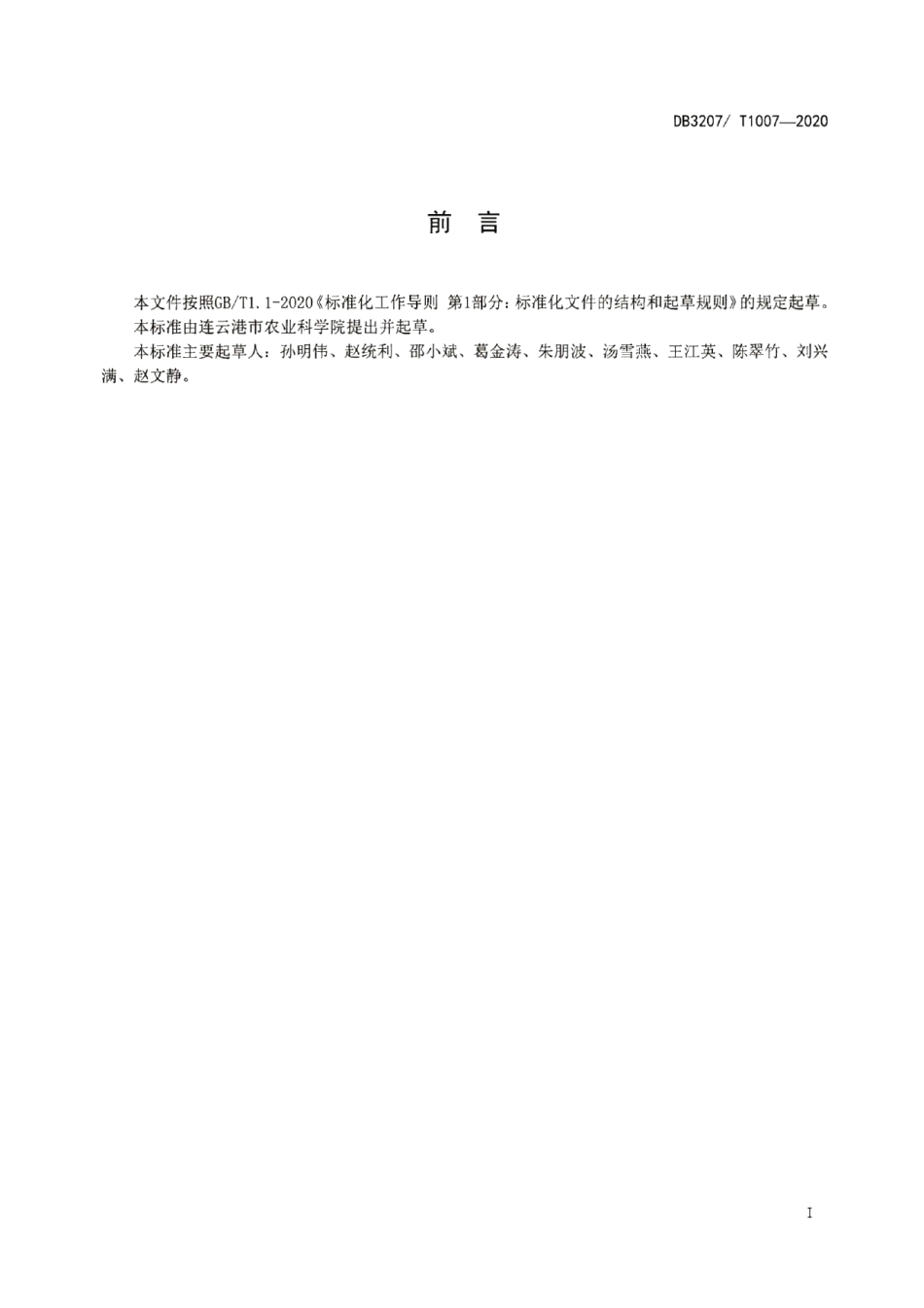 DB3207/ T1007—2020

前　言

本文件按照GB/T1.1-2020《标准化工作导则 第1部分：标准化文件的结构和起草规则》的规定起草。

本标准由连云港市农业科学院提出并起草。

本标准主要起草人：孙明伟、赵统利、邵小斌、葛金涛、朱朋波、汤雪燕、王江英、陈翠竹、刘兴满、赵文静。

I